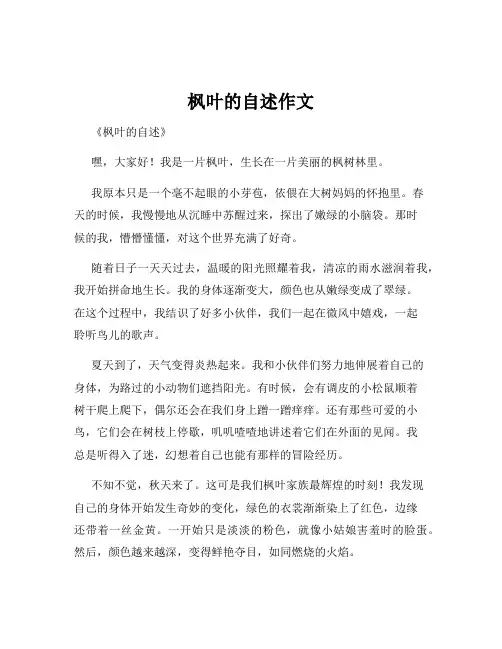 枫叶的自述作文

《枫叶的自述》

嘿，大家好！我是一片枫叶，生长在一片美丽的枫树林里。

我原本只是一个毫不起眼的小芽苞，依偎在大树妈妈的怀抱里。春天的时候，我慢慢地从沉睡中苏醒过来，探出了嫩绿的小脑袋。那时候的我，懵懵懂懂，对这个世界充满了好奇。

随着日子一天天过去，温暖的阳光照耀着我，清凉的雨水滋润着我，我开始拼命地生长。我的身体逐渐变大，颜色也从嫩绿变成了翠绿。在这个过程中，我结识了好多小伙伴，我们一起在微风中嬉戏，一起聆听鸟儿的歌声。

夏天到了，天气变得炎热起来。我和小伙伴们努力地伸展着自己的身体，为路过的小动物们遮挡阳光。有时候，会有调皮的小松鼠顺着树干爬上爬下，偶尔还会在我们身上蹭一蹭痒痒。还有那些可爱的小鸟，它们会在树枝上停歇，叽叽喳喳地讲述着它们在外面的见闻。我总是听得入了迷，幻想着自己也能有那样的冒险经历。

不知不觉，秋天来了。这可是我们枫叶家族最辉煌的时刻！我发现自己的身体开始发生奇妙的变化，绿色的衣裳渐渐染上了红色，边缘还带着一丝金黄。一开始只是淡淡的粉色，就像小姑娘害羞时的脸蛋。然后，颜色越来越深，变得鲜艳夺目，如同燃烧的火焰。